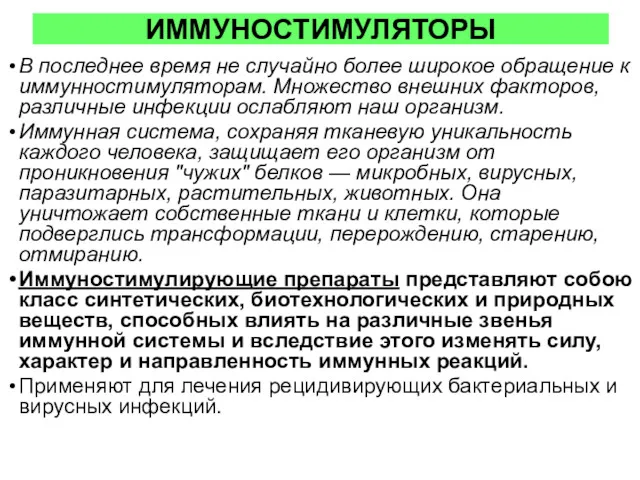 ИММУНОСТИМУЛЯТОРЫ

• В последнее время не случайно более широкое обращение к иммунностимуляторам. Множество внешних факторов, различные инфекции ослабляют наш организм.

• Иммунная система, сохраняя тканевую уникальность каждого человека, защищает его организм от проникновения "чужих" белков — микробных, вирусных, паразитарных, растительных, животных. Она уничтожает собственные ткани и клетки, которые подверглись трансформации, перерождению, старению, отмиранию.

• Иммуностимулирующие препараты представляют собою класс синтетических, биотехнологических и природных веществ, способных влиять на различные звенья иммунной системы и вследствие этого изменять силу, характер и направленность иммунных реакций.

• Применяют для лечения рецидивирующих бактериальных и вирусных инфекций.